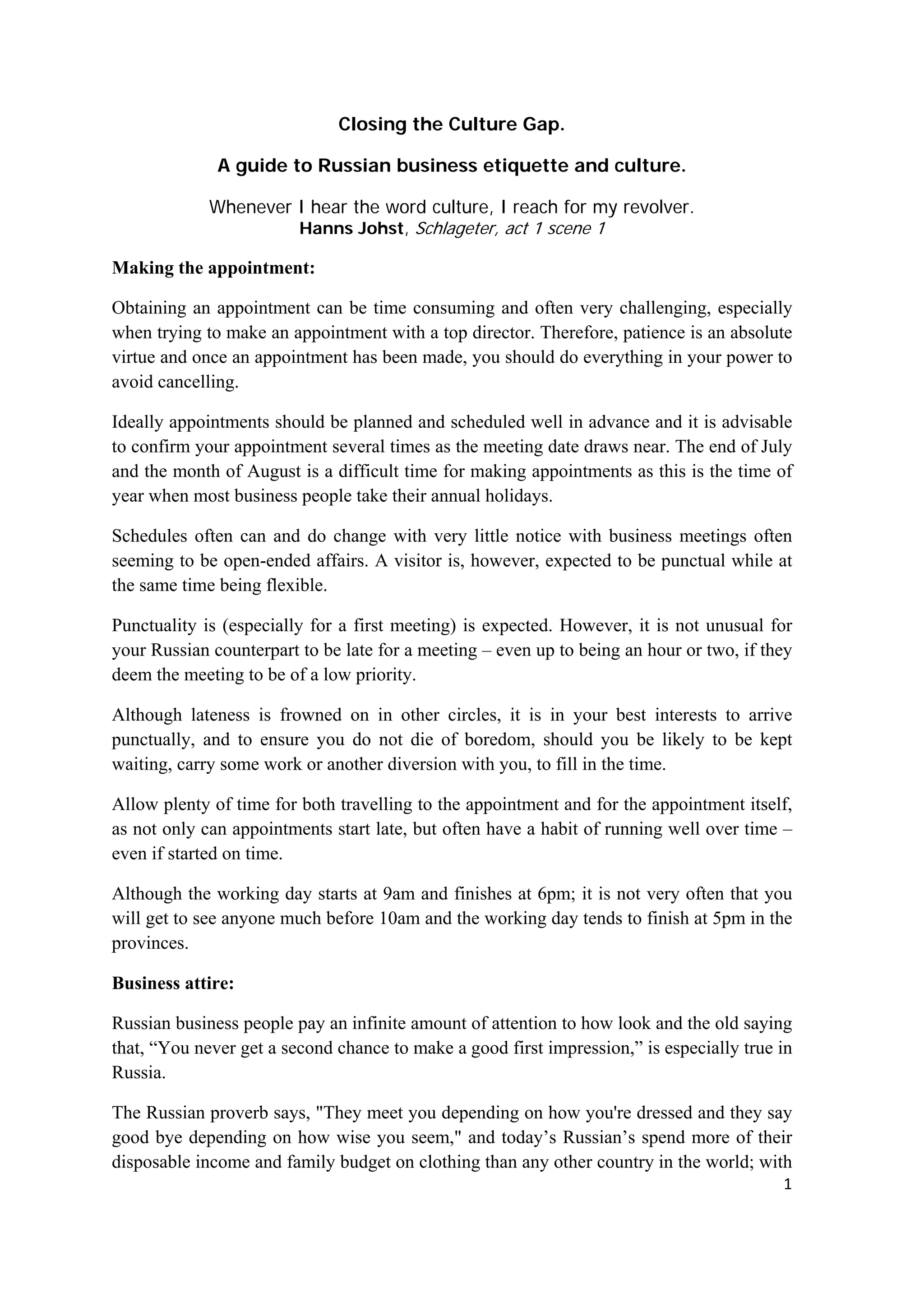 Closing the Culture Gap.

A guide to Russian business etiquette and culture.

Whenever I hear the word culture, I reach for my revolver.
Hanns Johst, Schlageter, act 1 scene 1

Making the appointment:

Obtaining an appointment can be time consuming and often very challenging, especially when trying to make an appointment with a top director. Therefore, patience is an absolute virtue and once an appointment has been made, you should do everything in your power to avoid cancelling.

Ideally appointments should be planned and scheduled well in advance and it is advisable to confirm your appointment several times as the meeting date draws near. The end of July and the month of August is a difficult time for making appointments as this is the time of year when most business people take their annual holidays.

Schedules often can and do change with very little notice with business meetings often seeming to be open-ended affairs. A visitor is, however, expected to be punctual while at the same time being flexible.

Punctuality is (especially for a first meeting) is expected. However, it is not unusual for your Russian counterpart to be late for a meeting – even up to being an hour or two, if they deem the meeting to be of a low priority.

Although lateness is frowned on in other circles, it is in your best interests to arrive punctually, and to ensure you do not die of boredom, should you be likely to be kept waiting, carry some work or another diversion with you, to fill in the time.

Allow plenty of time for both travelling to the appointment and for the appointment itself, as not only can appointments start late, but often have a habit of running well over time – even if started on time.

Although the working day starts at 9am and finishes at 6pm; it is not very often that you will get to see anyone much before 10am and the working day tends to finish at 5pm in the provinces.

Business attire:

Russian business people pay an infinite amount of attention to how look and the old saying that, "You never get a second chance to make a good first impression," is especially true in Russia.

The Russian proverb says, "They meet you depending on how you're dressed and they say good bye depending on how wise you seem," and today's Russian's spend more of their disposable income and family budget on clothing than any other country in the world; with

1